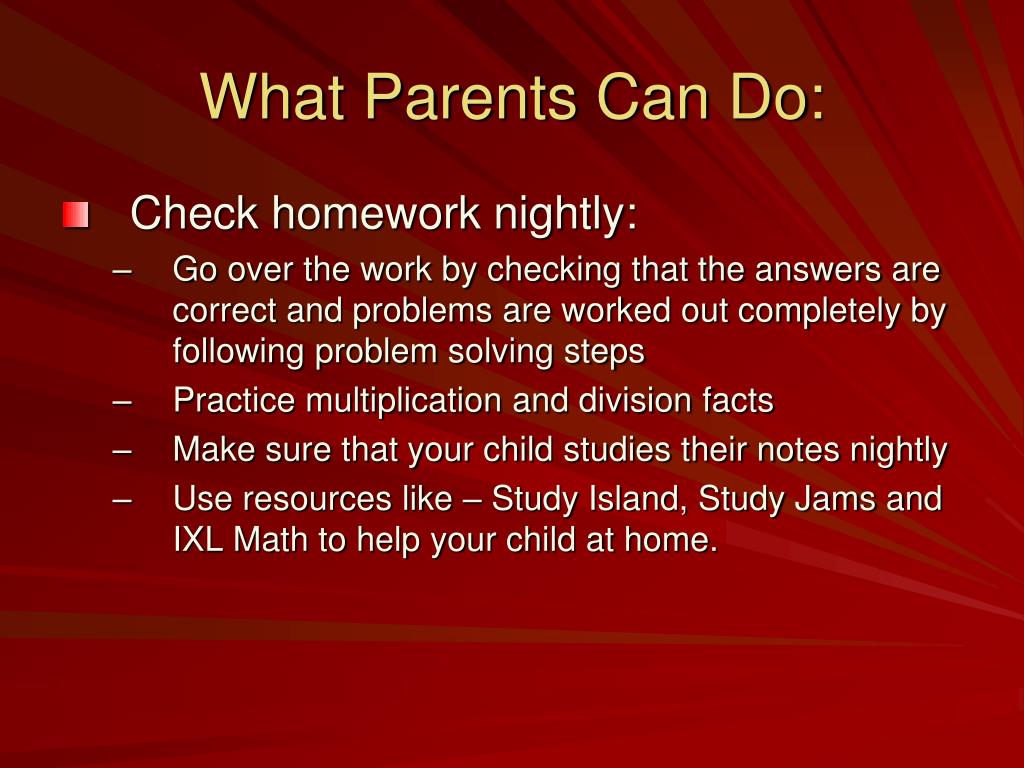 What Parents Can Do:

Check homework nightly:
– Go over the work by checking that the answers are correct and problems are worked out completely by following problem solving steps
– Practice multiplication and division facts
– Make sure that your child studies their notes nightly
– Use resources like – Study Island, Study Jams and IXL Math to help your child at home.